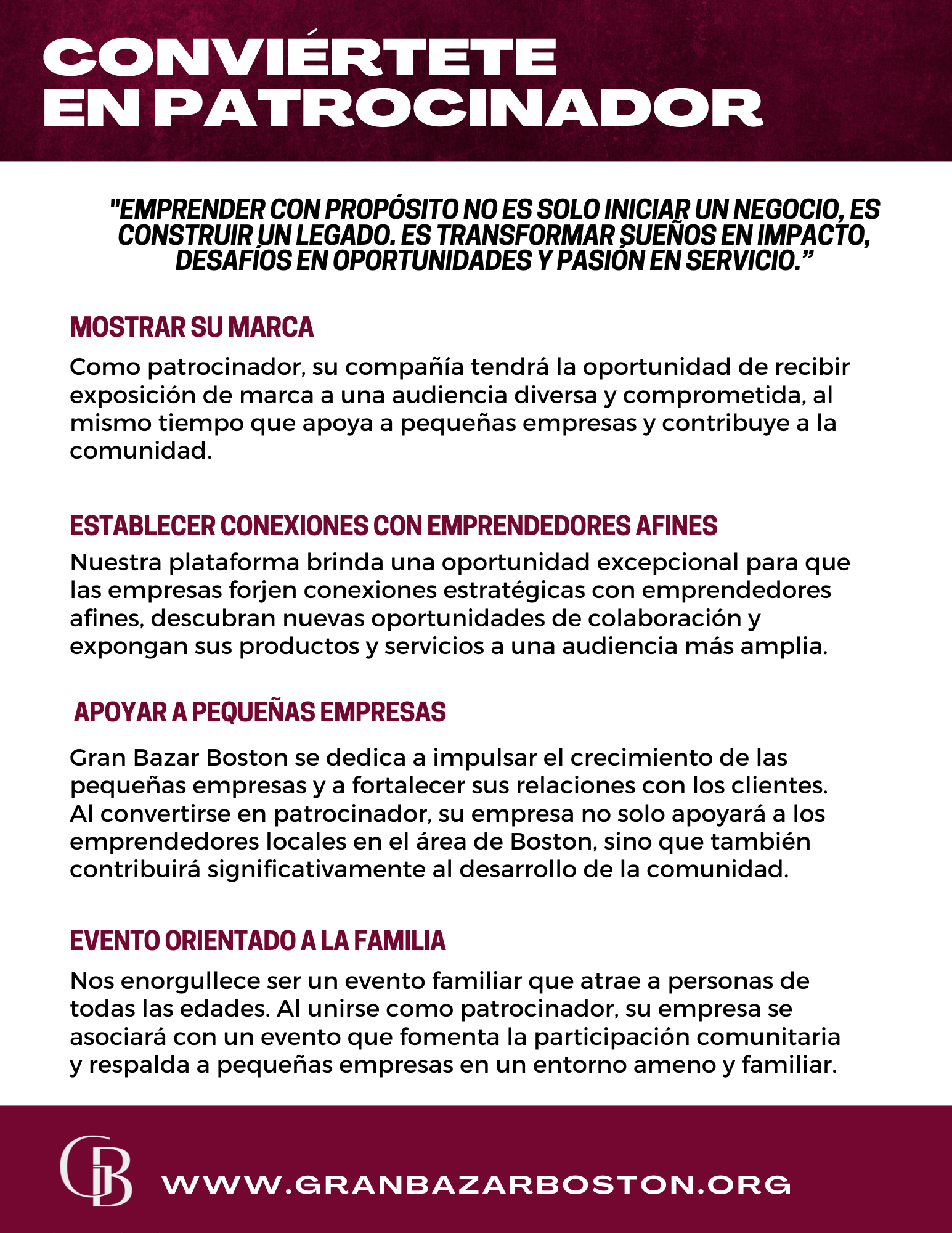 CONVIÉRTETE EN PATROCINADOR

"EMPRENDER CON PROPÓSITO NO ES SOLO INICIAR UN NEGOCIO, ES CONSTRUIR UN LEGADO. ES TRANSFORMAR SUEÑOS EN IMPACTO, DESAFÍOS EN OPORTUNIDADES Y PASIÓN EN SERVICIO.”

MOSTRAR SU MARCA

Como patrocinador, su compañía tendrá la oportunidad de recibir exposición de marca a una audiencia diversa y comprometida, al mismo tiempo que apoya a pequeñas empresas y contribuye a la comunidad.

ESTABLECER CONEXIONES CON EMPRENDEDORES AFINES

Nuestra plataforma brinda una oportunidad excepcional para que las empresas forjen conexiones estratégicas con emprendedores afines, descubran nuevas oportunidades de colaboración y expongan sus productos y servicios a una audiencia más amplia.

APOYAR A PEQUEÑAS EMPRESAS

Gran Bazar Boston se dedica a impulsar el crecimiento de las pequeñas empresas y a fortalecer sus relaciones con los clientes. Al convertirse en patrocinador, su empresa no solo apoyará a los emprendedores locales en el área de Boston, sino que también contribuirá significativamente al desarrollo de la comunidad.

EVENTO ORIENTADO A LA FAMILIA

Nos enorgullece ser un evento familiar que atrae a personas de todas las edades. Al unirse como patrocinador, su empresa se asociará con un evento que fomenta la participación comunitaria y respalda a pequeñas empresas en un entorno ameno y familiar.

GB

WWW.GRANBAZARBOSTON.ORG